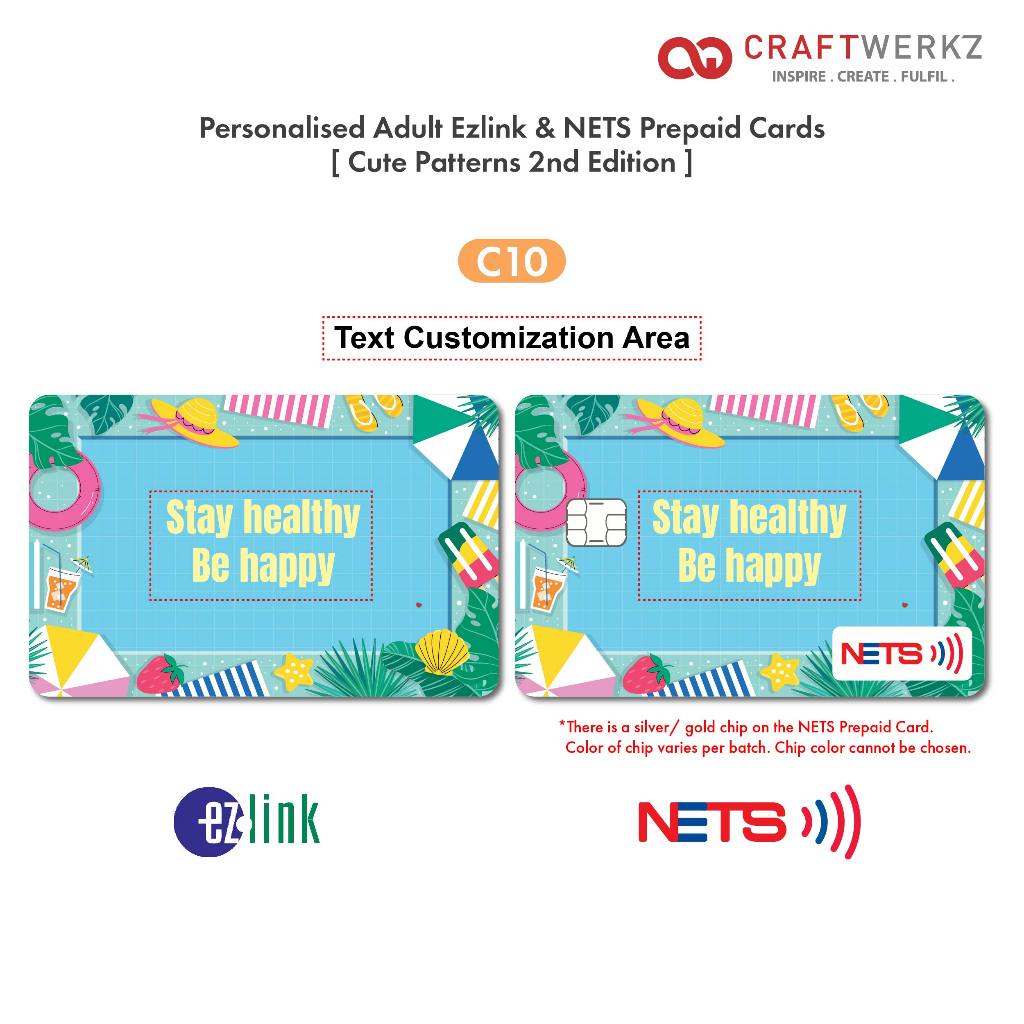 CRAFTWERKZ
INSPIRE . CREATE . FULFIL .

Personalised Adult Ezlink & NETS Prepaid Cards
[ Cute Patterns 2nd Edition ]

C10

Text Customization Area

Stay healthy
Be happy

Stay healthy
Be happy

NETS

*There is a silver/ gold chip on the NETS Prepaid Card. Color of chip varies per batch. Chip color cannot be chosen.

ezlink

NETS